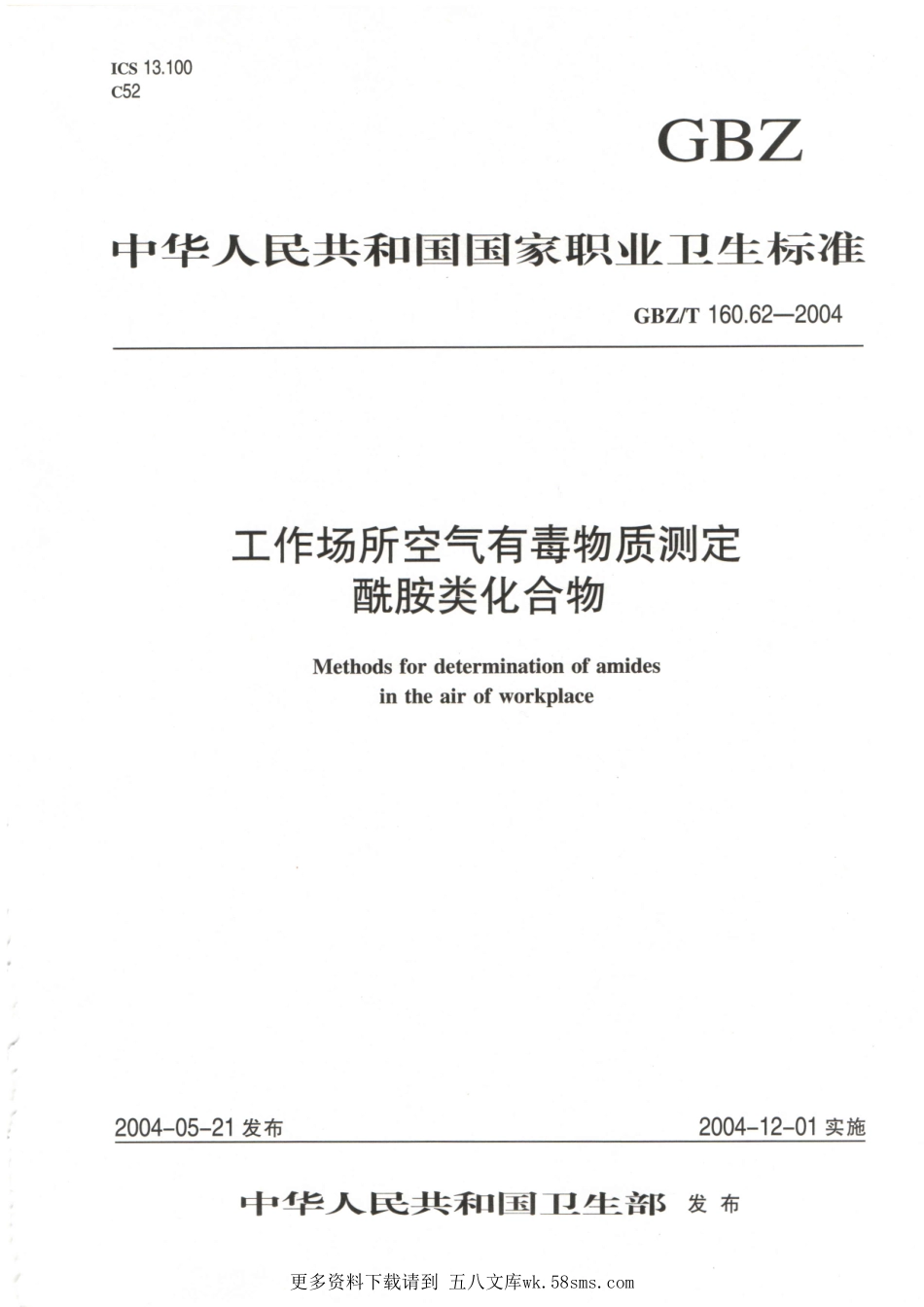 ICS 13.100
C52

GBZ

中华人民共和国国家职业卫生标准

GBZ/T 160.62—2004

工作场所空气有毒物质测定
酰胺类化合物

Methods for determination of amides
in the air of workplace

2004-05-21 发布

2004-12-01 实施

中华人民共和国卫生部 发布

更多资料下载请到 五八文库wk.58sms.com